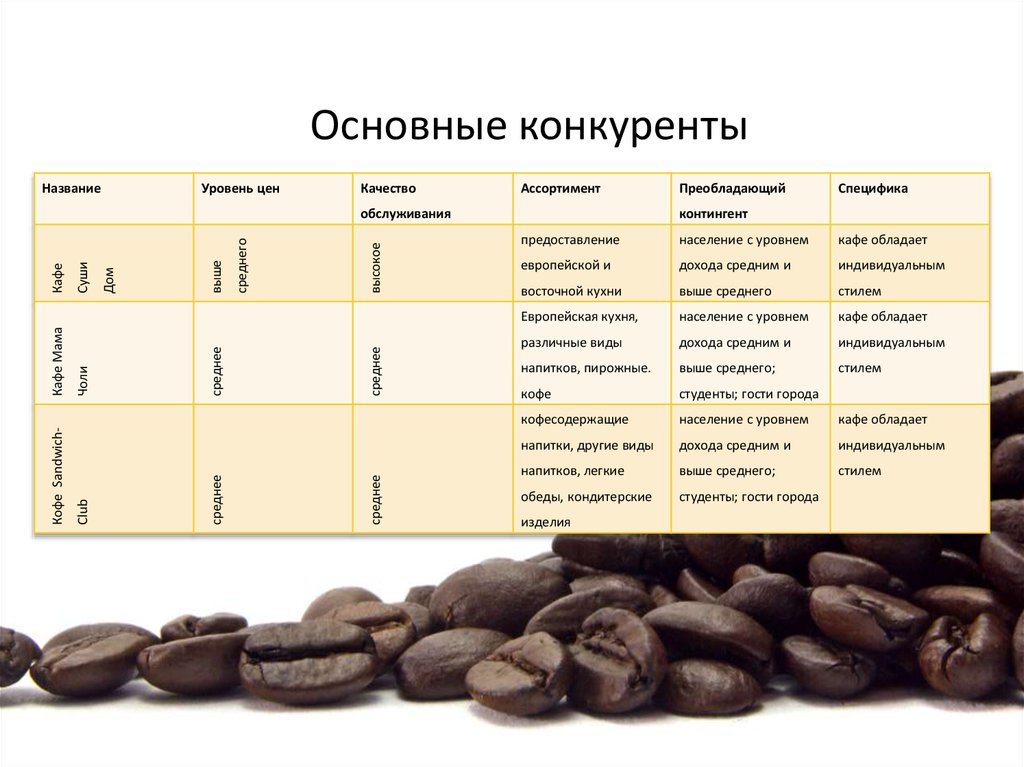 Основные конкуренты

| Название | Уровень цен | Качество обслуживания | Ассортимент | Преобладающий контингент | Специфика |
|---|---|---|---|---|---|
| Кафе Суши Дом | выше среднего | высокое | предоставление европейской и восточной кухни | население с уровнем дохода средним и выше среднего | кафе обладает индивидуальным стилем |
| Кафе Мама Чоли | среднее | среднее | Европейская кухня, различные виды напитков, пирожные. кофе | население с уровнем дохода средним и выше среднего; студенты; гости города | кафе обладает индивидуальным стилем |
| Кофе Sandwich-Club | среднее | среднее | кофесодержащие напитки, другие виды напитков, легкие обеды, кондитерские изделия | население с уровнем дохода средним и выше среднего; студенты; гости города | кафе обладает индивидуальным стилем |